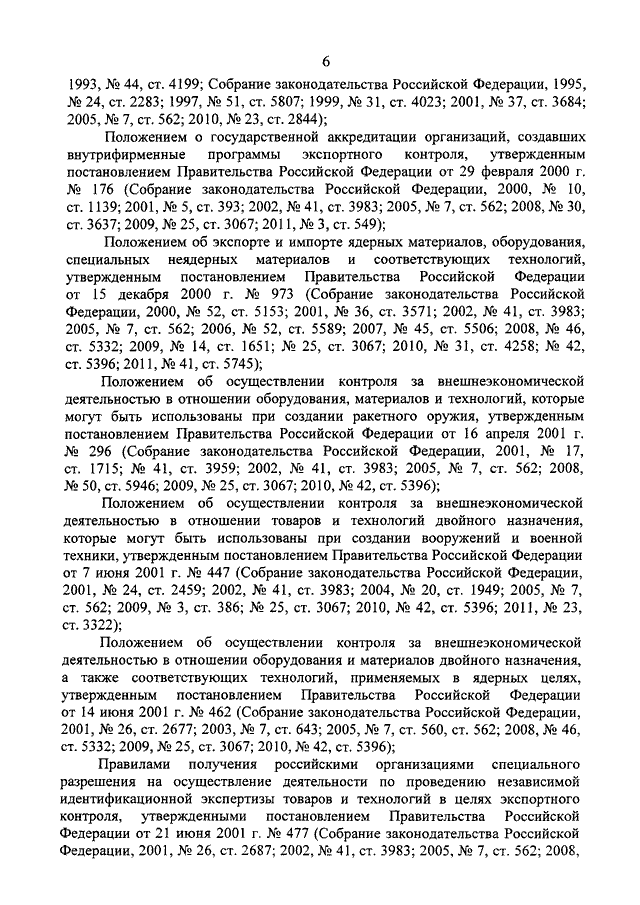 6

1993, № 44, ст. 4199; Собрание законодательства Российской Федерации, 1995, № 24, ст. 2283; 1997, № 51, ст. 5807; 1999, № 31, ст. 4023; 2001, № 37, ст. 3684; 2005, № 7, ст. 562; 2010, № 23, ст. 2844);

Положением о государственной аккредитации организаций, создавших внутрифирменные программы экспортного контроля, утвержденным постановлением Правительства Российской Федерации от 29 февраля 2000 г. № 176 (Собрание законодательства Российской Федерации, 2000, № 10, ст. 1139; 2001, № 5, ст. 393; 2002, № 41, ст. 3983; 2005, № 7, ст. 562; 2008, № 30, ст. 3637; 2009, № 25, ст. 3067; 2011, № 3, ст. 549);

Положением об экспорте и импорте ядерных материалов, оборудования, специальных неядерных материалов и соответствующих технологий, утвержденным постановлением Правительства Российской Федерации от 15 декабря 2000 г. № 973 (Собрание законодательства Российской Федерации, 2000, № 52, ст. 5153; 2001, № 36, ст. 3571; 2002, № 41, ст. 3983; 2005, № 7, ст. 562; 2006, № 52, ст. 5589; 2007, № 45, ст. 5506; 2008, № 46, ст. 5332; 2009, № 14, ст. 1651; № 25, ст. 3067; 2010, № 31, ст. 4258; № 42, ст. 5396; 2011, № 41, ст. 5745);

Положением об осуществлении контроля за внешнеэкономической деятельностью в отношении оборудования, материалов и технологий, которые могут быть использованы при создании ракетного оружия, утвержденным постановлением Правительства Российской Федерации от 16 апреля 2001 г. № 296 (Собрание законодательства Российской Федерации, 2001, № 17, ст. 1715; № 41, ст. 3959; 2002, № 41, ст. 3983; 2005, № 7, ст. 562; 2008, № 50, ст. 5946; 2009, № 25, ст. 3067; 2010, № 42, ст. 5396);

Положением об осуществлении контроля за внешнеэкономической деятельностью в отношении товаров и технологий двойного назначения, которые могут быть использованы при создании вооружений и военной техники, утвержденным постановлением Правительства Российской Федерации от 7 июня 2001 г. № 447 (Собрание законодательства Российской Федерации, 2001, № 24, ст. 2459; 2002, № 41, ст. 3983; 2004, № 20, ст. 1949; 2005, № 7, ст. 562; 2009, № 3, ст. 386; № 25, ст. 3067; 2010, № 42, ст. 5396; 2011, № 23, ст. 3322);

Положением об осуществлении контроля за внешнеэкономической деятельностью в отношении оборудования и материалов двойного назначения, а также соответствующих технологий, применяемых в ядерных целях, утвержденным постановлением Правительства Российской Федерации от 14 июня 2001 г. № 462 (Собрание законодательства Российской Федерации, 2001, № 26, ст. 2677; 2003, № 7, ст. 643; 2005, № 7, ст. 560, ст. 562; 2008, № 46, ст. 5332; 2009, № 25, ст. 3067; 2010, № 42, ст. 5396);

Правилами получения российскими организациями специального разрешения на осуществление деятельности по проведению независимой идентификационной экспертизы товаров и технологий в целях экспортного контроля, утвержденными постановлением Правительства Российской Федерации от 21 июня 2001 г. № 477 (Собрание законодательства Российской Федерации, 2001, № 26, ст. 2687; 2002, № 41, ст. 3983; 2005, № 7, ст. 562; 2008,